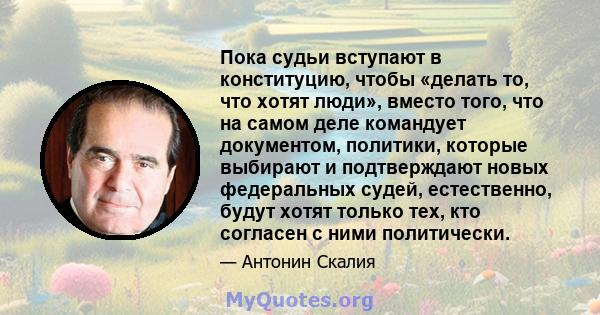 Пока судьи вступают в конституцию, чтобы «делать то, что хотят люди», вместо того, что на самом деле командует документом, политики, которые выбирают и подтверждают новых федеральных судей, естественно, будут хотят только тех, кто согласен с ними политически.

— Антонин Скалия

MyQuotes.org